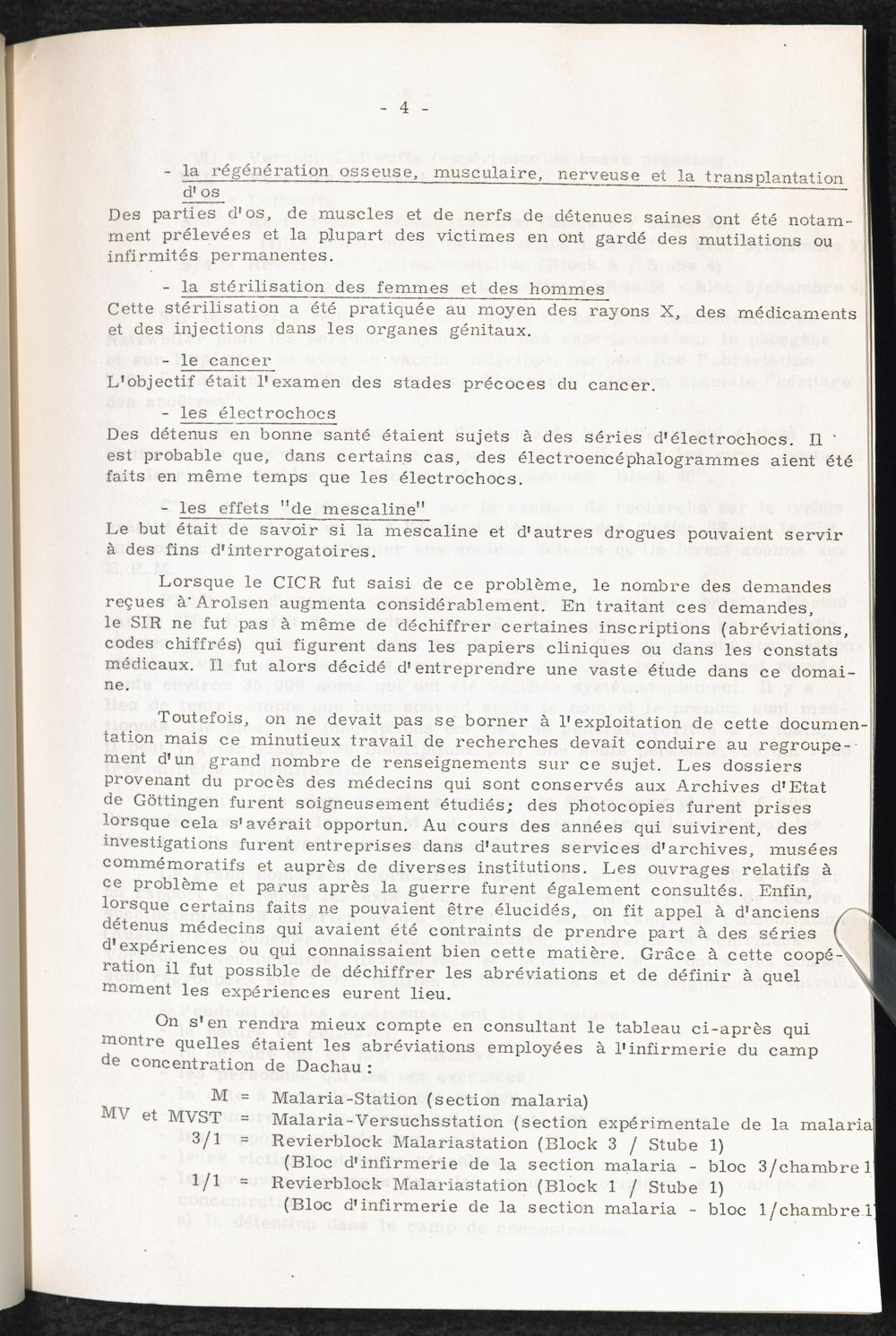 - 4 -

- la régénération osseuse, musculaire, nerveuse et la transplantation d'os

Des parties d'os, de muscles et de nerfs de détenues saines ont été notamment prélevées et la plupart des victimes en ont gardé des mutilations ou infirmités permanentes.

- la stérilisation des femmes et des hommes

Cette stérilisation a été pratiquée au moyen des rayons X, des médicaments et des injections dans les organes génitaux.

- le cancer

L'objectif était l'examen des stades précoces du cancer.

- les électrochocs

Des détenus en bonne santé étaient sujets à des séries d'électrochocs. Il est probable que, dans certains cas, des électroencéphalogrammes aient été faits en même temps que les électrochocs.

- les effets "de mescaline"

Le but était de savoir si la mescaline et d'autres drogues pouvaient servir à des fins d'interrogatoires.

Lorsque le CICR fut saisi de ce problème, le nombre des demandes reçues à Arolsen augmenta considérablement. En traitant ces demandes, le SIR ne fut pas à même de déchiffrer certaines inscriptions (abréviations, codes chiffrés) qui figurent dans les papiers cliniques ou dans les constats médicaux. Il fut alors décidé d'entreprendre une vaste étude dans ce domaine.

Toutefois, on ne devait pas se borner à l'exploitation de cette documentation mais ce minutieux travail de recherches devait conduire au regroupement d'un grand nombre de renseignements sur ce sujet. Les dossiers provenant du procès des médecins qui sont conservés aux Archives d'Etat de Göttingen furent soigneusement étudiés; des photocopies furent prises lorsque cela s'avérait opportun. Au cours des années qui suivirent, des investigations furent entreprises dans d'autres services d'archives, musées commémoratifs et auprès de diverses institutions. Les ouvrages relatifs à ce problème et parus après la guerre furent également consultés. Enfin, lorsque certains faits ne pouvaient être élucidés, on fit appel à d'anciens détenus médecins qui avaient été contraints de prendre part à des séries d'expériences ou qui connaissaient bien cette matière. Grâce à cette coopération il fut possible de déchiffrer les abréviations et de définir à quel moment les expériences eurent lieu.

On s'en rendra mieux compte en consultant le tableau ci-après qui montre quelles étaient les abréviations employées à l'infirmerie du camp de concentration de Dachau :

M = Malaria-Station (section malaria)
MV et MVST = Malaria-Versuchsstation (section expérimentale de la malaria
3/1 = Revierblock Malariastation (Block 3 / Stube 1)
(Bloc d'infirmerie de la section malaria - bloc 3/chambre 1
1/1 = Revierblock Malariastation (Block 1 / Stube 1)
(Bloc d'infirmerie de la section malaria - bloc 1/chambre 1